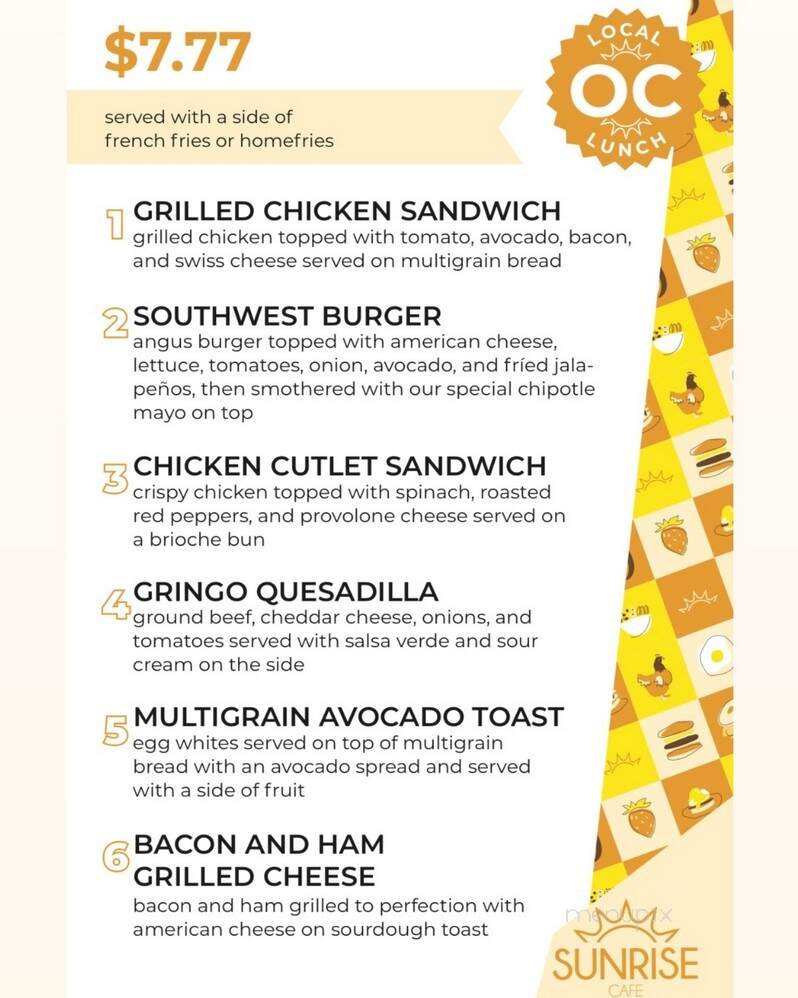 $7.77

served with a side of french fries or homefries

LOCAL OC LUNCH

1 GRILLED CHICKEN SANDWICH
grilled chicken topped with tomato, avocado, bacon, and swiss cheese served on multigrain bread

2 SOUTHWEST BURGER
angus burger topped with american cheese, lettuce, tomatoes, onion, avocado, and fríed jalapeños, then smothered with our special chipotle mayo on top

3 CHICKEN CUTLET SANDWICH
crispy chicken topped with spinach, roasted red peppers, and provolone cheese served on a brioche bun

4 GRINGO QUESADILLA
ground beef, cheddar cheese, onions, and tomatoes served with salsa verde and sour cream on the side

5 MULTIGRAIN AVOCADO TOAST
egg whites served on top of multigrain bread with an avocado spread and served with a side of fruit

6 BACON AND HAM GRILLED CHEESE
bacon and ham grilled to perfection with american cheese on sourdough toast

menupix

SUNRISE CAFE